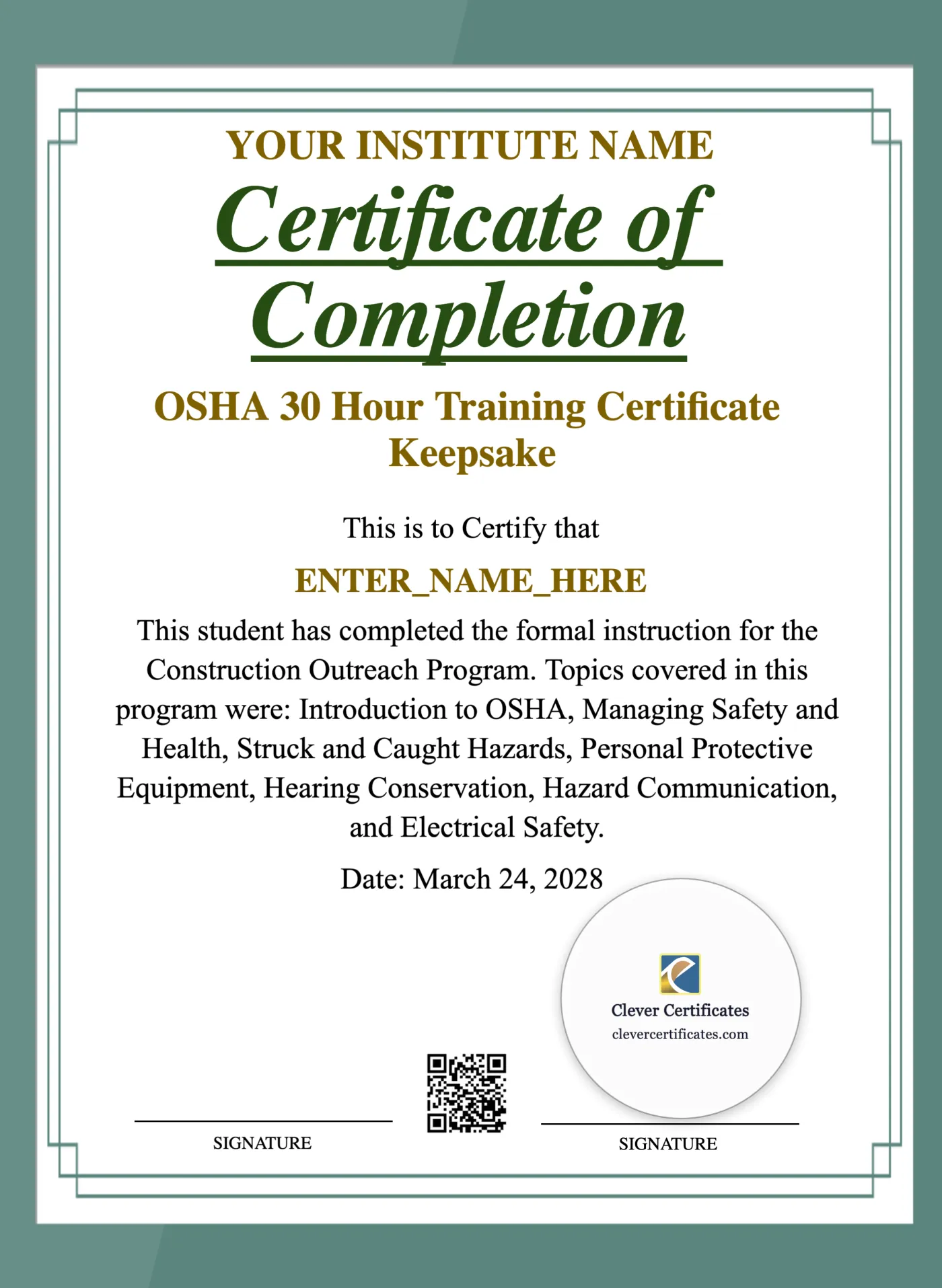 YOUR INSTITUTE NAME

Certificate of Completion

OSHA 30 Hour Training Certificate Keepsake

This is to Certify that

ENTER_NAME_HERE

This student has completed the formal instruction for the Construction Outreach Program. Topics covered in this program were: Introduction to OSHA, Managing Safety and Health, Struck and Caught Hazards, Personal Protective Equipment, Hearing Conservation, Hazard Communication, and Electrical Safety.

Date: March 24, 2028

Clever Certificates
clevercertificates.com

SIGNATURE

SIGNATURE